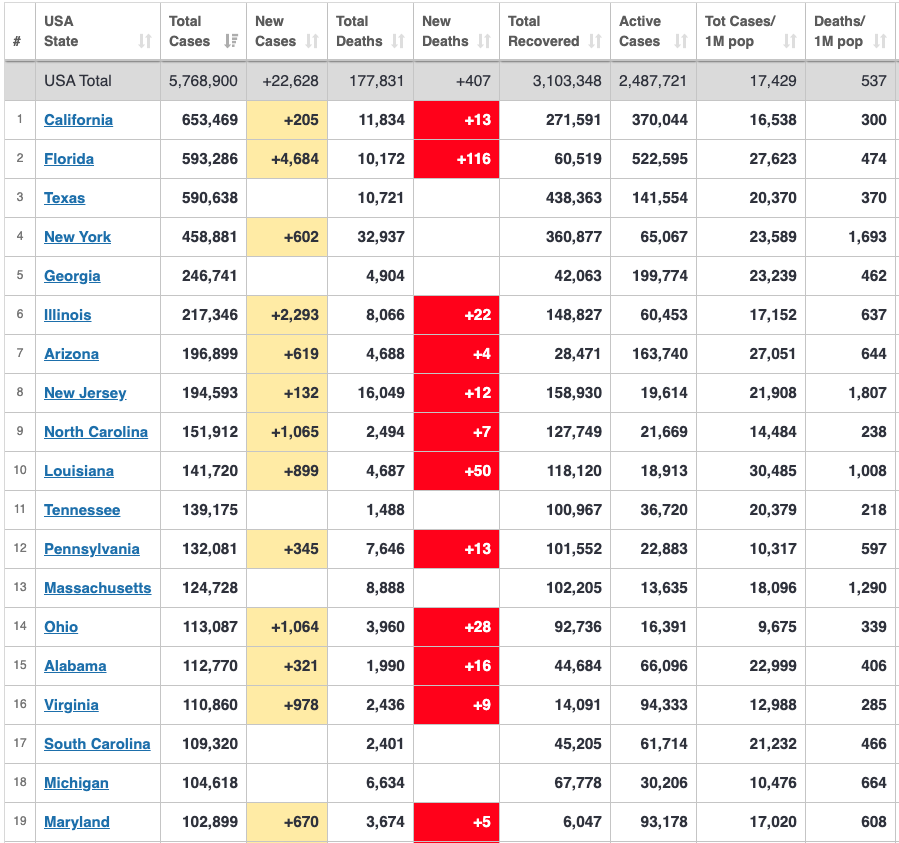 | # | USA State | Total Cases | New Cases | Total Deaths | New Deaths | Total Recovered | Active Cases | Tot Cases/ 1M pop | Deaths/ 1M pop |
|---|---|---|---|---|---|---|---|---|---|
| | USA Total | 5,768,900 | +22,628 | 177,831 | +407 | 3,103,348 | 2,487,721 | 17,429 | 537 |
| 1 | California | 653,469 | +205 | 11,834 | +13 | 271,591 | 370,044 | 16,538 | 300 |
| 2 | Florida | 593,286 | +4,684 | 10,172 | +116 | 60,519 | 522,595 | 27,623 | 474 |
| 3 | Texas | 590,638 | | 10,721 | | 438,363 | 141,554 | 20,370 | 370 |
| 4 | New York | 458,881 | +602 | 32,937 | | 360,877 | 65,067 | 23,589 | 1,693 |
| 5 | Georgia | 246,741 | | 4,904 | | 42,063 | 199,774 | 23,239 | 462 |
| 6 | Illinois | 217,346 | +2,293 | 8,066 | +22 | 148,827 | 60,453 | 17,152 | 637 |
| 7 | Arizona | 196,899 | +619 | 4,688 | +4 | 28,471 | 163,740 | 27,051 | 644 |
| 8 | New Jersey | 194,593 | +132 | 16,049 | +12 | 158,930 | 19,614 | 21,908 | 1,807 |
| 9 | North Carolina | 151,912 | +1,065 | 2,494 | +7 | 127,749 | 21,669 | 14,484 | 238 |
| 10 | Louisiana | 141,720 | +899 | 4,687 | +50 | 118,120 | 18,913 | 30,485 | 1,008 |
| 11 | Tennessee | 139,175 | | 1,488 | | 100,967 | 36,720 | 20,379 | 218 |
| 12 | Pennsylvania | 132,081 | +345 | 7,646 | +13 | 101,552 | 22,883 | 10,317 | 597 |
| 13 | Massachusetts | 124,728 | | 8,888 | | 102,205 | 13,635 | 18,096 | 1,290 |
| 14 | Ohio | 113,087 | +1,064 | 3,960 | +28 | 92,736 | 16,391 | 9,675 | 339 |
| 15 | Alabama | 112,770 | +321 | 1,990 | +16 | 44,684 | 66,096 | 22,999 | 406 |
| 16 | Virginia | 110,860 | +978 | 2,436 | +9 | 14,091 | 94,333 | 12,988 | 285 |
| 17 | South Carolina | 109,320 | | 2,401 | | 45,205 | 61,714 | 21,232 | 466 |
| 18 | Michigan | 104,618 | | 6,634 | | 67,778 | 30,206 | 10,476 | 664 |
| 19 | Maryland | 102,899 | +670 | 3,674 | +5 | 6,047 | 93,178 | 17,020 | 608 |